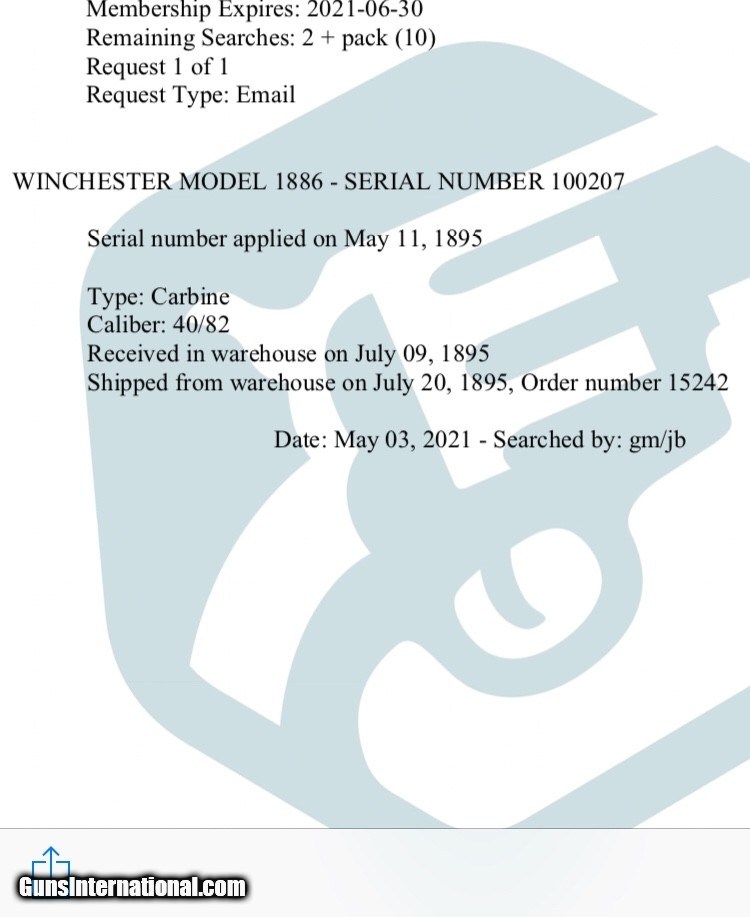 Membership Expires: 2021-06-30
Remaining Searches: 2 + pack (10)
Request 1 of 1
Request Type: Email

WINCHESTER MODEL 1886 - SERIAL NUMBER 100207

Serial number applied on May 11, 1895

Type: Carbine
Caliber: 40/82
Received in warehouse on July 09, 1895
Shipped from warehouse on July 20, 1895, Order number 15242

Date: May 03, 2021 - Searched by: gm/jb

GunsInternational.com